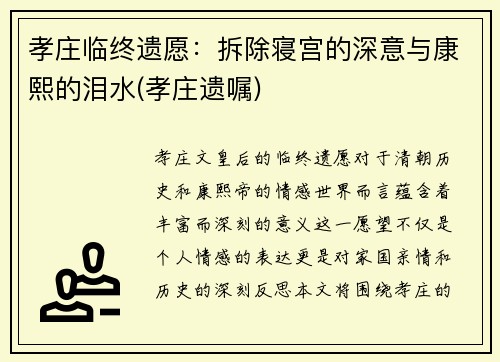 孝庄临终遗愿：拆除寝宫的深意与康熙的泪水(孝庄遗嘱)

孝庄文皇后的临终遗愿对于清朝历史和康熙帝的情感世界而言蕴含着丰富而深刻的意义这一愿望不仅是个人情感的表达更是对家国亲情和历史的深刻反思本文将围绕孝庄的